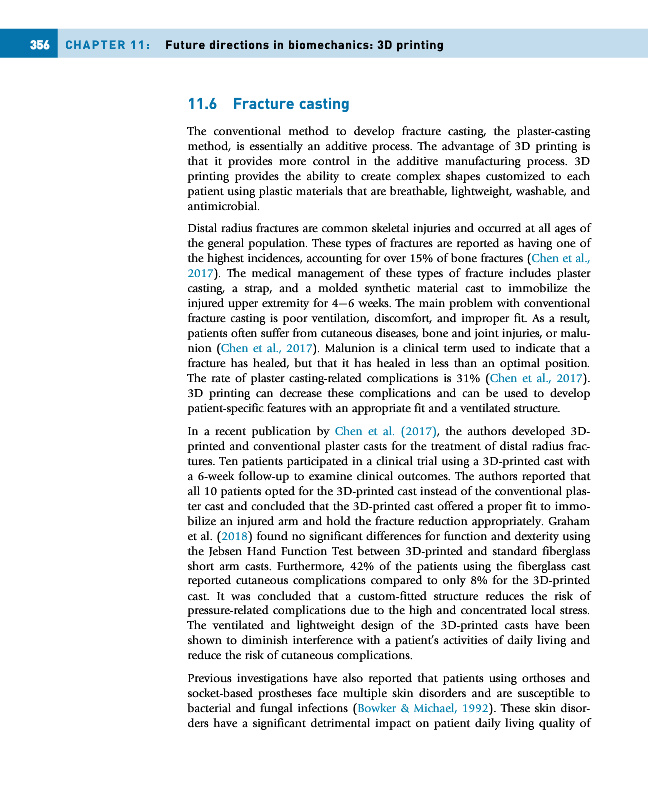 356 CHAPTER 11: Future directions in biomechanics: 3D printing

11.6 Fracture casting

The conventional method to develop fracture casting, the plaster-casting method, is essentially an additive process. The advantage of 3D printing is that it provides more control in the additive manufacturing process. 3D printing provides the ability to create complex shapes customized to each patient using plastic materials that are breathable, lightweight, washable, and antimicrobial.

Distal radius fractures are common skeletal injuries and occurred at all ages of the general population. These types of fractures are reported as having one of the highest incidences, accounting for over 15% of bone fractures (Chen et al., 2017). The medical management of these types of fracture includes plaster casting, a strap, and a molded synthetic material cast to immobilize the injured upper extremity for 4–6 weeks. The main problem with conventional fracture casting is poor ventilation, discomfort, and improper fit. As a result, patients often suffer from cutaneous diseases, bone and joint injuries, or malunion (Chen et al., 2017). Malunion is a clinical term used to indicate that a fracture has healed, but that it has healed in less than an optimal position. The rate of plaster casting-related complications is 31% (Chen et al., 2017). 3D printing can decrease these complications and can be used to develop patient-specific features with an appropriate fit and a ventilated structure.

In a recent publication by Chen et al. (2017), the authors developed 3D-printed and conventional plaster casts for the treatment of distal radius fractures. Ten patients participated in a clinical trial using a 3D-printed cast with a 6-week follow-up to examine clinical outcomes. The authors reported that all 10 patients opted for the 3D-printed cast instead of the conventional plaster cast and concluded that the 3D-printed cast offered a proper fit to immobilize an injured arm and hold the fracture reduction appropriately. Graham et al. (2018) found no significant differences for function and dexterity using the Jebsen Hand Function Test between 3D-printed and standard fiberglass short arm casts. Furthermore, 42% of the patients using the fiberglass cast reported cutaneous complications compared to only 8% for the 3D-printed cast. It was concluded that a custom-fitted structure reduces the risk of pressure-related complications due to the high and concentrated local stress. The ventilated and lightweight design of the 3D-printed casts have been shown to diminish interference with a patient's activities of daily living and reduce the risk of cutaneous complications.

Previous investigations have also reported that patients using orthoses and socket-based prostheses face multiple skin disorders and are susceptible to bacterial and fungal infections (Bowker & Michael, 1992). These skin disorders have a significant detrimental impact on patient daily living quality of